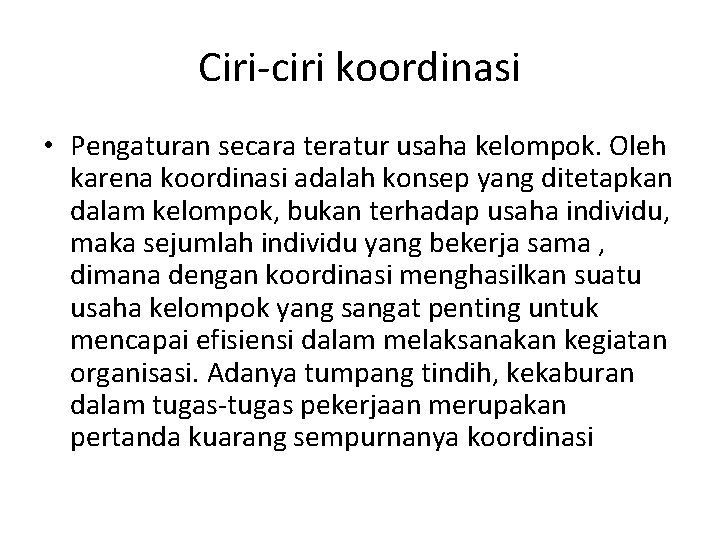 Ciri-ciri koordinasi

• Pengaturan secara teratur usaha kelompok. Oleh karena koordinasi adalah konsep yang ditetapkan dalam kelompok, bukan terhadap usaha individu, maka sejumlah individu yang bekerja sama , dimana dengan koordinasi menghasilkan suatu usaha kelompok yang sangat penting untuk mencapai efisiensi dalam melaksanakan kegiatan organisasi. Adanya tumpang tindih, kekaburan dalam tugas-tugas pekerjaan merupakan pertanda kuarang sempurnanya koordinasi